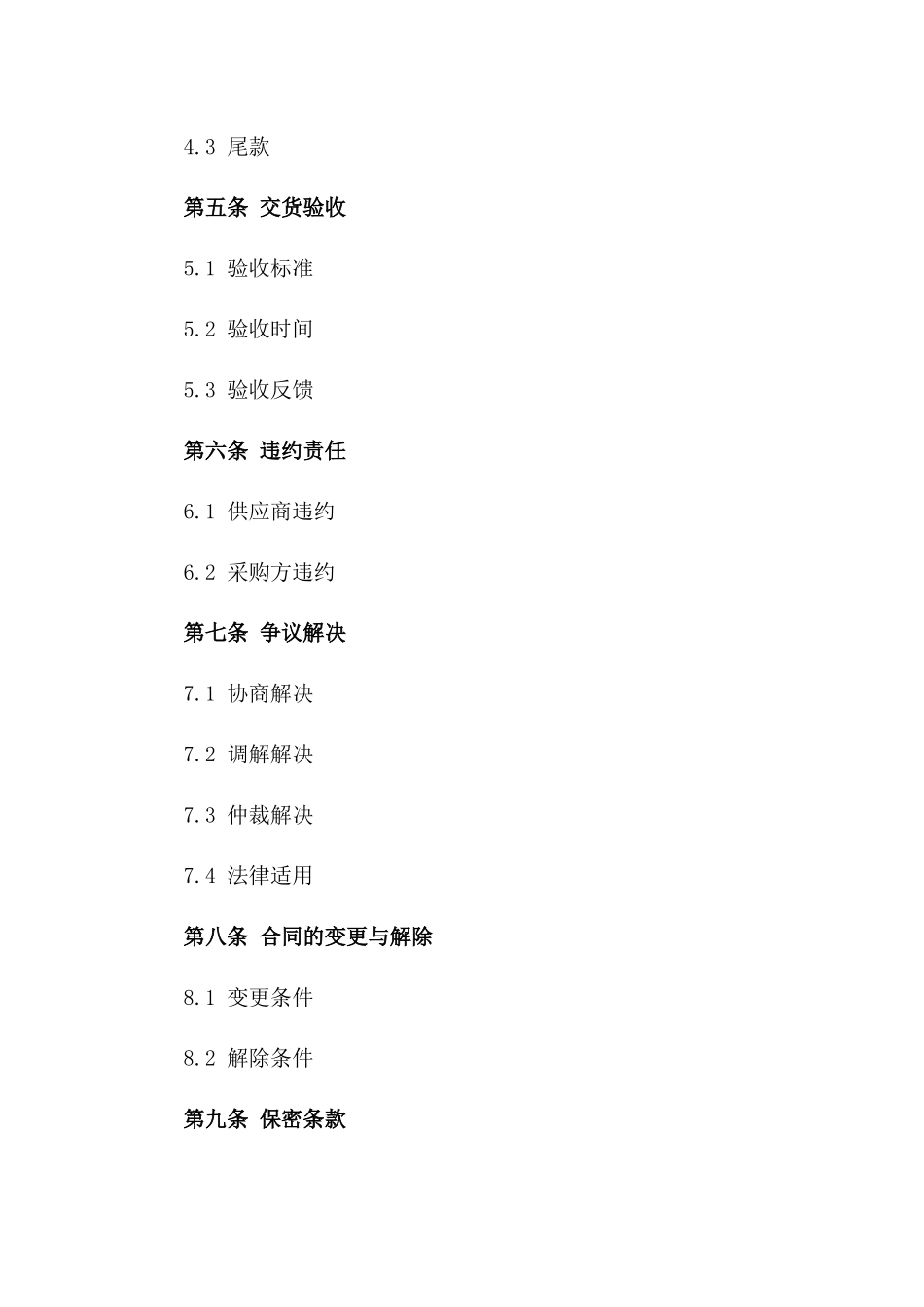 4.3 尾款

第五条 交货验收

5.1 验收标准

5.2 验收时间

5.3 验收反馈

第六条 违约责任

6.1 供应商违约

6.2 采购方违约

第七条 争议解决

7.1 协商解决

7.2 调解解决

7.3 仲裁解决

7.4 法律适用

第八条 合同的变更与解除

8.1 变更条件

8.2 解除条件

第九条 保密条款